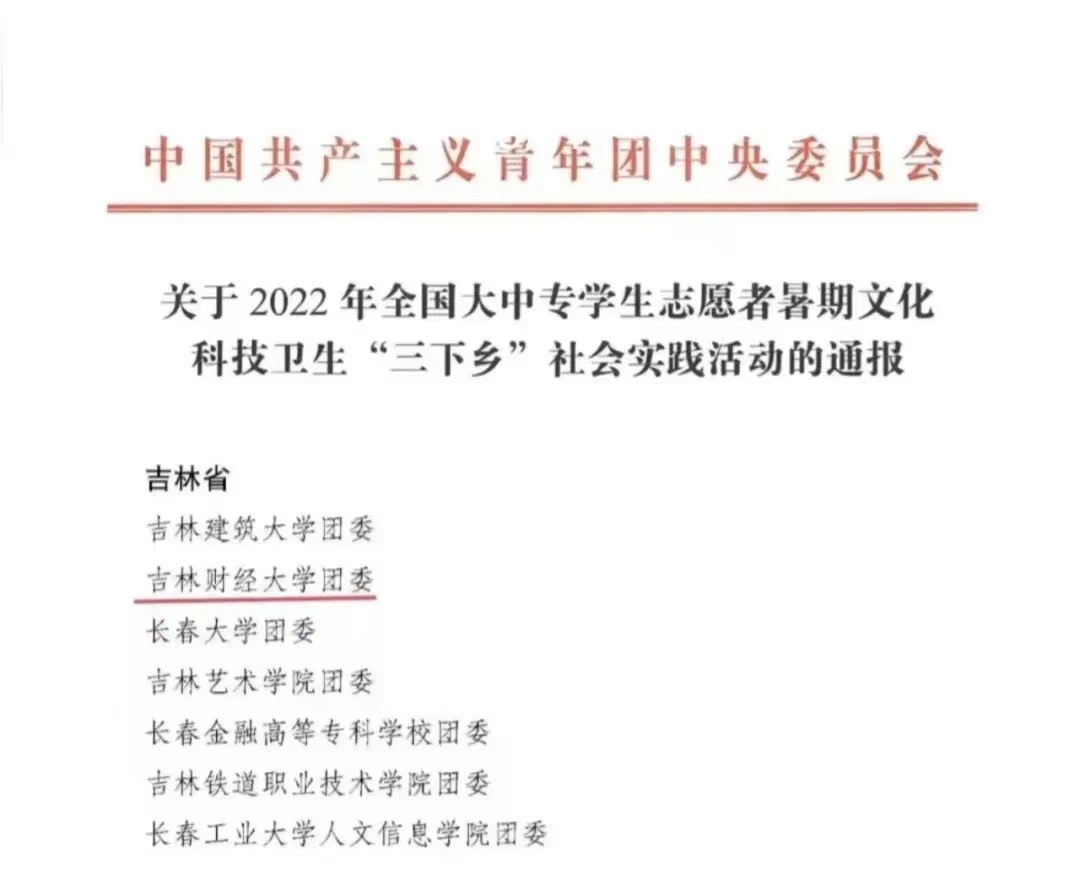 中国共产主义青年团中央委员会

关于2022年全国大中专学生志愿者暑期文化科技卫生“三下乡”社会实践活动的通报

吉林省
吉林建筑大学团委
吉林财经大学团委
长春大学团委
吉林艺术学院团委
长春金融高等专科学校团委
吉林铁道职业技术学院团委
长春工业大学人文信息学院团委